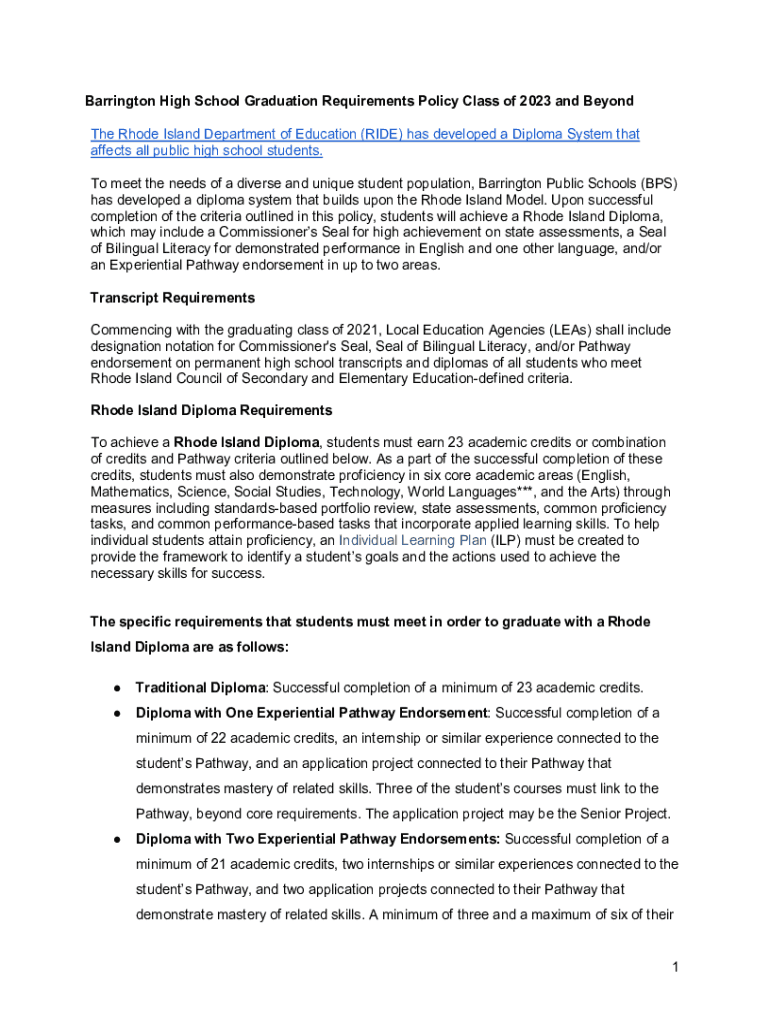 Barrington High School Graduation Requirements Policy Class of 2023 and Beyond

The Rhode Island Department of Education (RIDE) has developed a Diploma System that affects all public high school students.

To meet the needs of a diverse and unique student population, Barrington Public Schools (BPS) has developed a diploma system that builds upon the Rhode Island Model. Upon successful completion of the criteria outlined in this policy, students will achieve a Rhode Island Diploma, which may include a Commissioner's Seal for high achievement on state assessments, a Seal of Bilingual Literacy for demonstrated performance in English and one other language, and/or an Experiential Pathway endorsement in up to two areas.

Transcript Requirements

Commencing with the graduating class of 2021, Local Education Agencies (LEAs) shall include designation notation for Commissioner's Seal, Seal of Bilingual Literacy, and/or Pathway endorsement on permanent high school transcripts and diplomas of all students who meet Rhode Island Council of Secondary and Elementary Education-defined criteria.

Rhode Island Diploma Requirements

To achieve a Rhode Island Diploma, students must earn 23 academic credits or combination of credits and Pathway criteria outlined below. As a part of the successful completion of these credits, students must also demonstrate proficiency in six core academic areas (English, Mathematics, Science, Social Studies, Technology, World Languages***, and the Arts) through measures including standards-based portfolio review, state assessments, common proficiency tasks, and common performance-based tasks that incorporate applied learning skills. To help individual students attain proficiency, an Individual Learning Plan (ILP) must be created to provide the framework to identify a student's goals and the actions used to achieve the necessary skills for success.

The specific requirements that students must meet in order to graduate with a Rhode Island Diploma are as follows:

● Traditional Diploma: Successful completion of a minimum of 23 academic credits.
● Diploma with One Experiential Pathway Endorsement: Successful completion of a minimum of 22 academic credits, an internship or similar experience connected to the student's Pathway, and an application project connected to their Pathway that demonstrates mastery of related skills. Three of the student's courses must link to the Pathway, beyond core requirements. The application project may be the Senior Project.
● Diploma with Two Experiential Pathway Endorsements: Successful completion of a minimum of 21 academic credits, two internships or similar experiences connected to the student's Pathway, and two application projects connected to their Pathway that demonstrate mastery of related skills. A minimum of three and a maximum of six of their

1